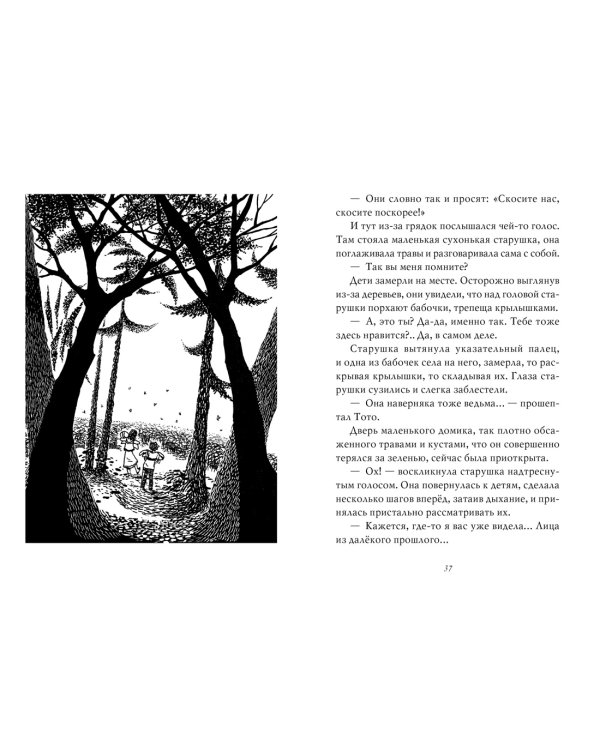 — Они словно так и просят: «Скосите нас, скосите поскорее!»

И тут из-за грядок послышался чей-то голос. Там стояла маленькая сухонькая старушка, она поглаживала травы и разговаривала сама с собой.

— Так вы меня помните?

Дети замерли на месте. Осторожно выглянув из-за деревьев, они увидели, что над головой старушки порхают бабочки, трепеща крылышками.

— А, это ты? Да-да, именно так. Тебе тоже здесь нравится?.. Да, в самом деле.

Старушка вытянула указательный палец, и одна из бабочек села на него, замерла, то раскрывая крылышки, то складывая их. Глаза старушки сузились и слегка заблестели.

— Она наверняка тоже ведьма... — прошептал Тото.

Дверь маленького домика, так плотно обсаженного травами и кустами, что он совершенно терялся за зеленью, сейчас была приоткрыта.

— Ох! — воскликнула старушка надтреснутым голосом. Она повернулась к детям, сделала несколько шагов вперёд, затаив дыхание, и принялась пристально рассматривать их.

— Кажется, где-то я вас уже видела... Лица из далёкого прошлого...

37